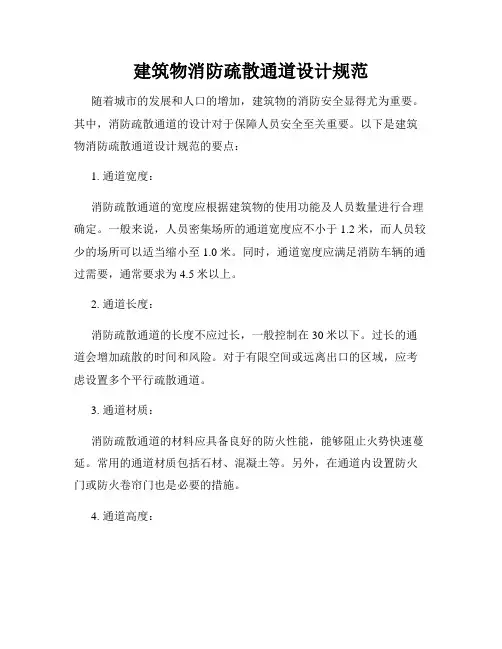 建筑物消防疏散通道设计规范

随着城市的发展和人口的增加，建筑物的消防安全显得尤为重要。其中，消防疏散通道的设计对于保障人员安全至关重要。以下是建筑物消防疏散通道设计规范的要点：

1. 通道宽度：

消防疏散通道的宽度应根据建筑物的使用功能及人员数量进行合理确定。一般来说，人员密集场所的通道宽度应不小于 1.2 米，而人员较少的场所可以适当缩小至 1.0 米。同时，通道宽度应满足消防车辆的通过需要，通常要求为 4.5 米以上。

2. 通道长度：

消防疏散通道的长度不应过长，一般控制在 30 米以下。过长的通道会增加疏散的时间和风险。对于有限空间或远离出口的区域，应考虑设置多个平行疏散通道。

3. 通道材质：

消防疏散通道的材料应具备良好的防火性能，能够阻止火势快速蔓延。常用的通道材质包括石材、混凝土等。另外，在通道内设置防火门或防火卷帘门也是必要的措施。

4. 通道高度：